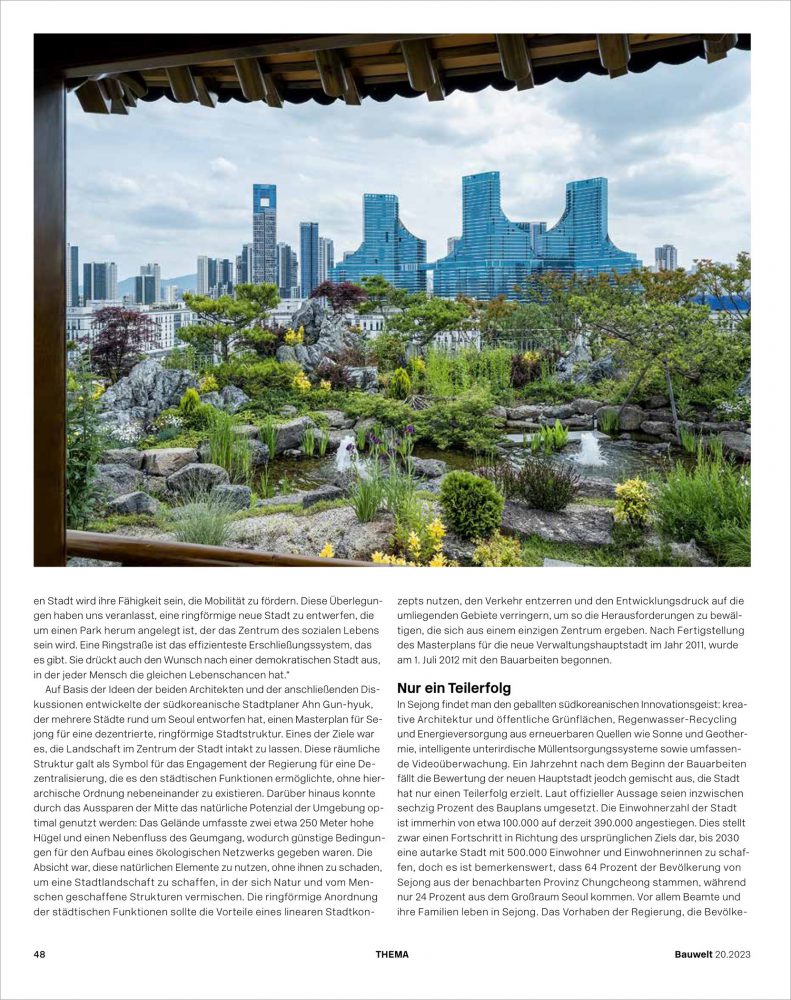 en Stadt wird ihre Fähigkeit sein, die Mobilität zu fördern. Diese Überlegungen haben uns veranlasst, eine ringförmige neue Stadt zu entwerfen, die um einen Park herum angelegt ist, der das Zentrum des sozialen Lebens sein wird. Eine Ringstraße ist das effizienteste Erschließungssystem, das es gibt. Sie drückt auch den Wunsch nach einer demokratischen Stadt aus, in der jeder Mensch die gleichen Lebenschancen hat."

Auf Basis der Ideen der beiden Architekten und der anschließenden Diskussionen entwickelte der südkoreanische Stadtplaner Ahn Gun-hyuk, der mehrere Städte rund um Seoul entworfen hat, einen Masterplan für Sejong für eine dezentrierte, ringförmige Stadtstruktur. Eines der Ziele war es, die Landschaft im Zentrum der Stadt intakt zu lassen. Diese räumliche Struktur galt als Symbol für das Engagement der Regierung für eine Dezentralisierung, die es den städtischen Funktionen ermöglichte, ohne hierarchische Ordnung nebeneinander zu existieren. Darüber hinaus konnte durch das Aussparen der Mitte das natürliche Potenzial der Umgebung optimal genutzt werden: Das Gelände umfasste zwei etwa 250 Meter hohe Hügel und einen Nebenfluss des Geumgang, wodurch günstige Bedingungen für den Aufbau eines ökologischen Netzwerks gegeben waren. Die Absicht war, diese natürlichen Elemente zu nutzen, ohne ihnen zu schaden, um eine Stadtlandschaft zu schaffen, in der sich Natur und vom Menschen geschaffene Strukturen vermischen. Die ringförmige Anordnung der städtischen Funktionen sollte die Vorteile eines linearen Stadtkonzepts nutzen, den Verkehr entzerren und den Entwicklungsdruck auf die umliegenden Gebiete verringern, um so die Herausforderungen zu bewältigen, die sich aus einem einzigen Zentrum ergeben. Nach Fertigstellung des Masterplans für die neue Verwaltungshauptstadt im Jahr 2011, wurde am 1. Juli 2012 mit den Bauarbeiten begonnen.

Nur ein Teilerfolg

In Sejong findet man den geballten südkoreanischen Innovationsgeist: kreative Architektur und öffentliche Grünflächen, Regenwasser-Recycling und Energieversorgung aus erneuerbaren Quellen wie Sonne und Geothermie, intelligente unterirdische Müllentsorgungssysteme sowie umfassende Videoüberwachung. Ein Jahrzehnt nach dem Beginn der Bauarbeiten fällt die Bewertung der neuen Hauptstadt jeodch gemischt aus, die Stadt hat nur einen Teilerfolg erzielt. Laut offizieller Aussage seien inzwischen sechzig Prozent des Bauplans umgesetzt. Die Einwohnerzahl der Stadt ist immerhin von etwa 100.000 auf derzeit 390.000 angestiegen. Dies stellt zwar einen Fortschritt in Richtung des ursprünglichen Ziels dar, bis 2030 eine autarke Stadt mit 500.000 Einwohner und Einwohnerinnen zu schaffen, doch es ist bemerkenswert, dass 64 Prozent der Bevölkerung von Sejong aus der benachbarten Provinz Chungcheong stammen, während nur 24 Prozent aus dem Großraum Seoul kommen. Vor allem Beamte und ihre Familien leben in Sejong. Das Vorhaben der Regierung, die Bevölke-

48 THEMA Bauwelt 20.2023